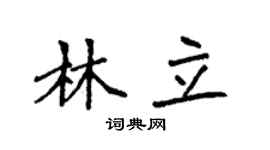 林立

词典网